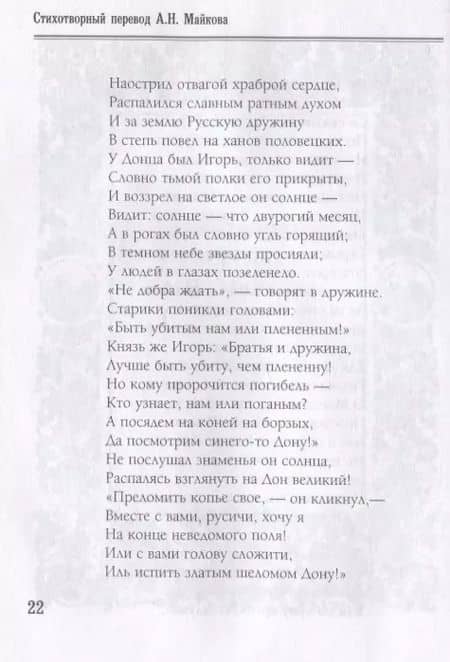 Стихотворный перевод А.Н. Майкова

Наострил отвагой храброй сердце,
Распалился славным ратным духом
И за землю Русскую дружину
В степь повел на ханов половецких.
У Донца был Игорь, только видит —
Словно тьмой полки его прикрыты,
И воззрел на светлое он солнце —
Видит: солнце — что двурогий месяц,
А в рогах был словно угль горящий;
В темном небе звезды просияли;
У людей в глазах позеленело.
«Не добра ждать», — говорят в дружине.
Старики поникли головами:
«Быть убитым нам или плененным!»
Князь же Игорь: «Братья и дружина,
Лучше быть убиту, чем плененну!
Но кому пророчится погибель —
Кто узнает, нам или поганым?
А посядем на коней на борзых,
Да посмотрим синего-то Дону!»
Не послушал знаменья он солнца,
Распалясь взглянуть на Дон великий!
«Преломить копье свое, — он кликнул,—
Вместе с вами, русичи, хочу я
На конце неведомого поля!
Или с вами голову сложити,
Иль испить златым шеломом Дону!»

22